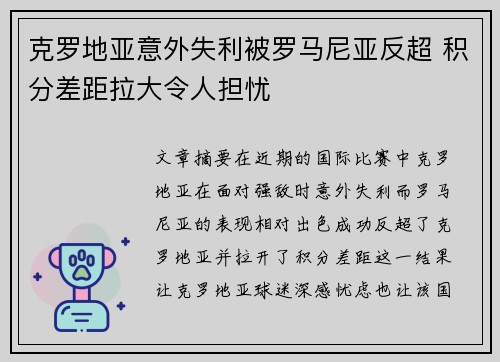 克罗地亚意外失利被罗马尼亚反超 积分差距拉大令人担忧

文章摘要在近期的国际比赛中克罗地亚在面对强敌时意外失利而罗马尼亚的表现相对出色成功反超了克罗地亚并拉开了积分差距这一结果让克罗地亚球迷深感忧虑也让该国